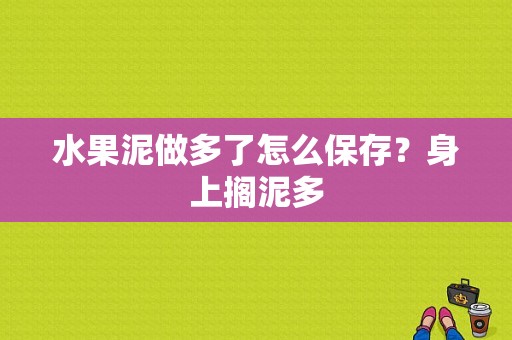 水果泥做多了怎么保存？身上搁泥多